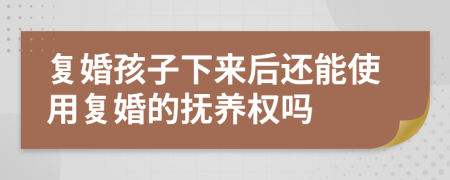 复婚孩子下来后还能使用复婚的抚养权吗